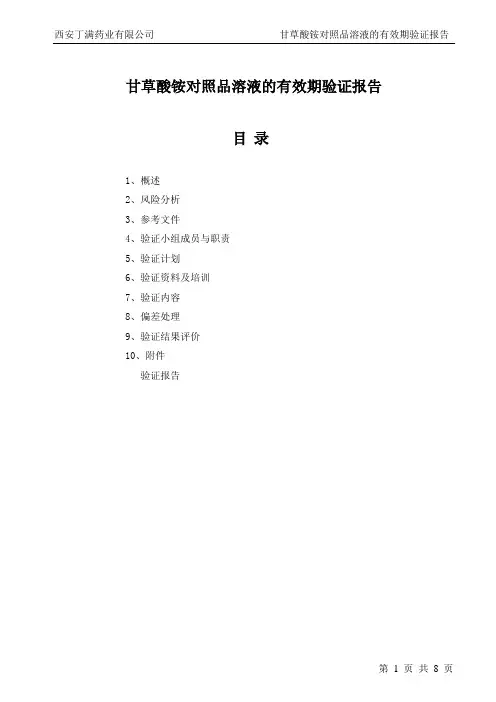 西安丁满药业有限公司

甘草酸铵对照品溶液的有效期验证报告

甘草酸铵对照品溶液的有效期验证报告

目 录

1、概述
2、风险分析
3、参考文件
4、验证小组成员与职责
5、验证计划
6、验证资料及培训
7、验证内容
8、偏差处理
9、验证结果评价
10、附件
验证报告

第 1 页 共 8 页